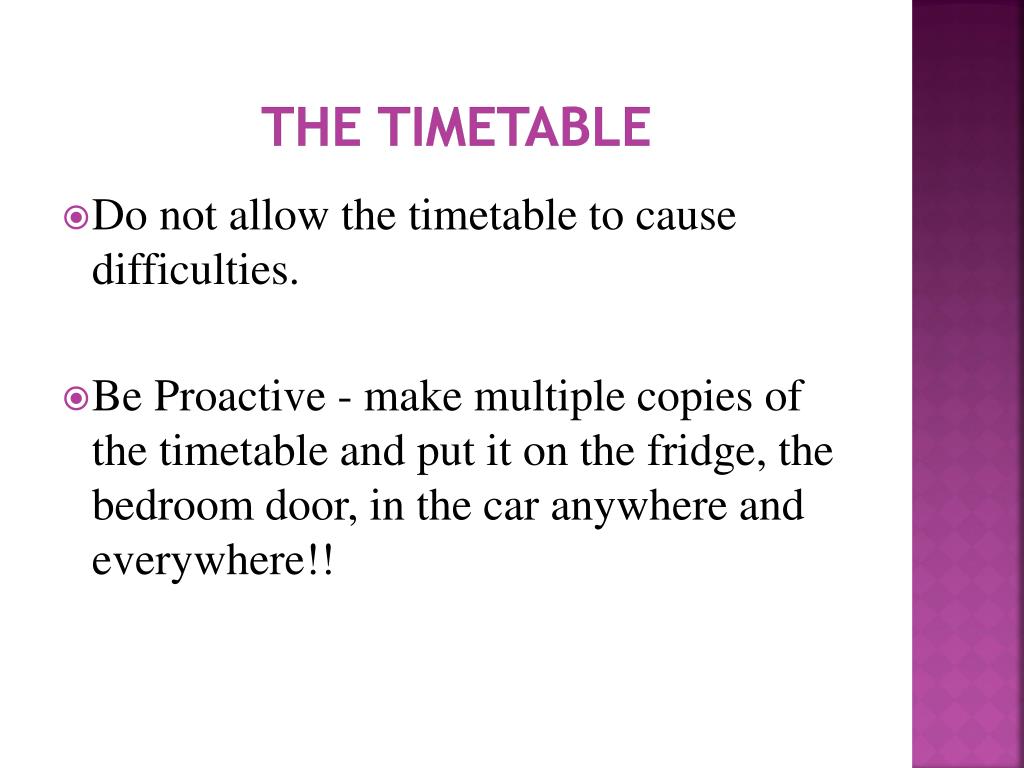 THE TIMETABLE

Do not allow the timetable to cause difficulties.

Be Proactive - make multiple copies of the timetable and put it on the fridge, the bedroom door, in the car anywhere and everywhere!!